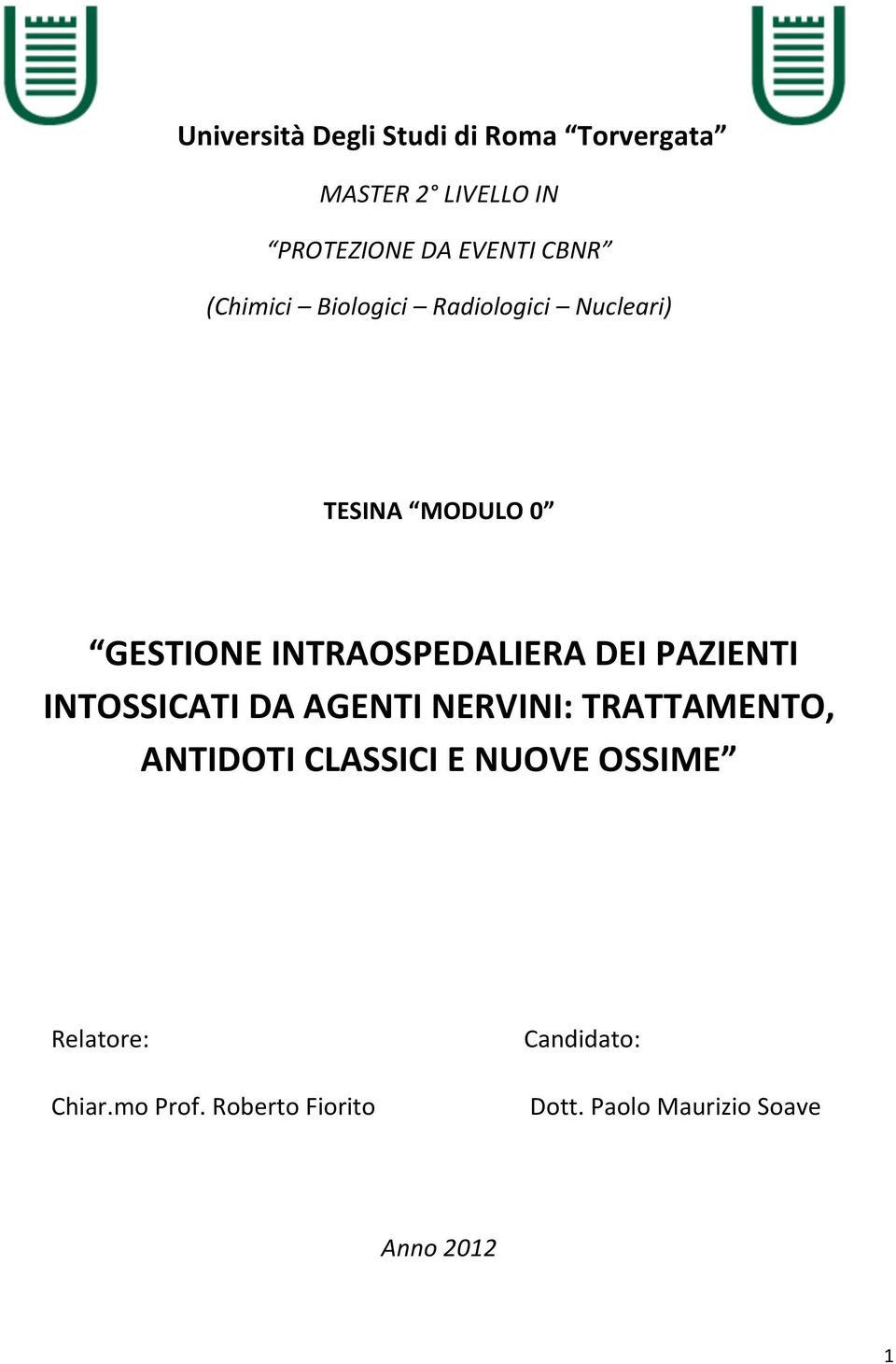 Università Degli Studi di Roma “Torvergata”

MASTER 2° LIVELLO IN

“PROTEZIONE DA EVENTI CBNR”

(Chimici – Biologici – Radiologici – Nucleari)

TESINA “MODULO 0”

“GESTIONE INTRAOSPEDALIERA DEI PAZIENTI INTOSSICATI DA AGENTI NERVINI: TRATTAMENTO, ANTIDOTI CLASSICI E NUOVE OSSIME”

Relatore:

Chiar.mo Prof. Roberto Fiorito

Candidato:

Dott. Paolo Maurizio Soave

Anno 2012

1